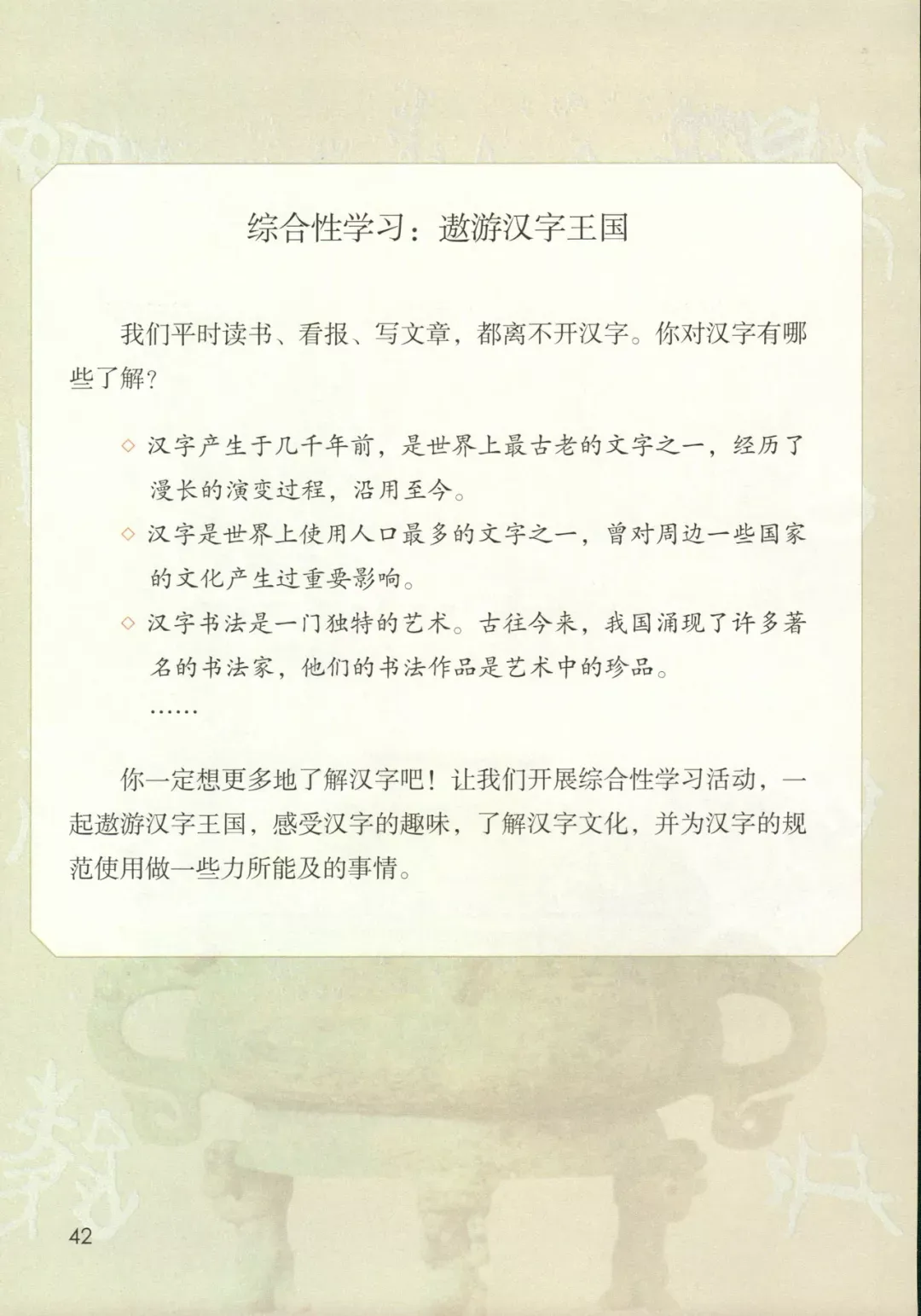 综合性学习：遨游汉字王国

我们平时读书、看报、写文章，都离不开汉字。你对汉字有哪些了解？

◇ 汉字产生于几千年前，是世界上最古老的文字之一，经历了漫长的演变过程，沿用至今。

◇ 汉字是世界上使用人口最多的文字之一，曾对周边一些国家的文化产生过重要影响。

◇ 汉字书法是一门独特的艺术。古往今来，我国涌现了许多著名的书法家，他们的书法作品是艺术中的珍品。

……

你一定想更多地了解汉字吧！让我们开展综合性学习活动，一起遨游汉字王国，感受汉字的趣味，了解汉字文化，并为汉字的规范使用做一些力所能及的事情。

42